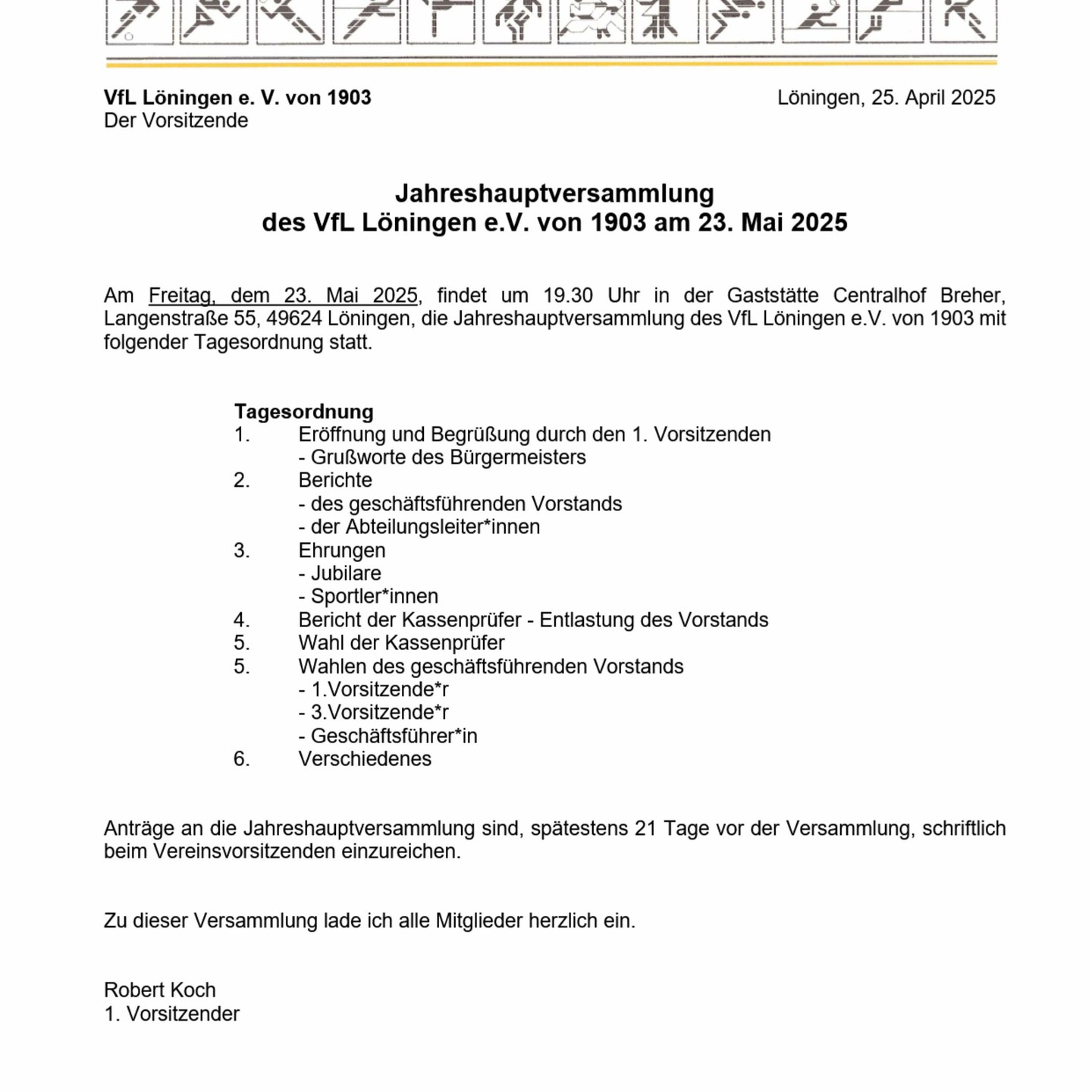 VfL Löningen e. V. von 1903
Der Vorsitzende

Löningen, 25. April 2025

Jahreshauptversammlung
des VfL Löningen e.V. von 1903 am 23. Mai 2025

Am Freitag, dem 23. Mai 2025, findet um 19.30 Uhr in der Gaststätte Centralhof Breher, Langenstraße 55, 49624 Löningen, die Jahreshauptversammlung des VfL Löningen e.V. von 1903 mit folgender Tagesordnung statt.

Tagesordnung
1. Eröffnung und Begrüßung durch den 1. Vorsitzenden
- Grußworte des Bürgermeisters
2. Berichte
- des geschäftsführenden Vorstands
- der Abteilungsleiter*innen
3. Ehrungen
- Jubilare
- Sportler*innen
4. Bericht der Kassenprüfer - Entlastung des Vorstands
5. Wahl der Kassenprüfer
5. Wahlen des geschäftsführenden Vorstands
- 1.Vorsitzende*r
- 3.Vorsitzende*r
- Geschäftsführer*in
6. Verschiedenes

Anträge an die Jahreshauptversammlung sind, spätestens 21 Tage vor der Versammlung, schriftlich beim Vereinsvorsitzenden einzureichen.

Zu dieser Versammlung lade ich alle Mitglieder herzlich ein.

Robert Koch
1. Vorsitzender